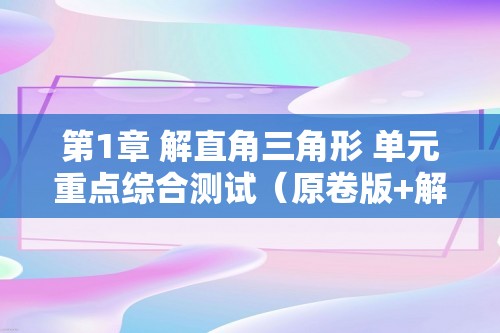 第1章 解直角三角形 单元重点综合测试（原卷版+解